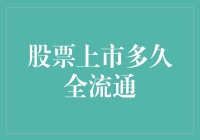 股票上市多久全流通